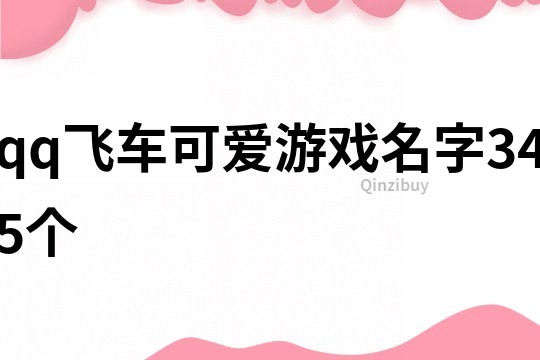 qq飞车可爱游戏名字345个

Qinzibuy